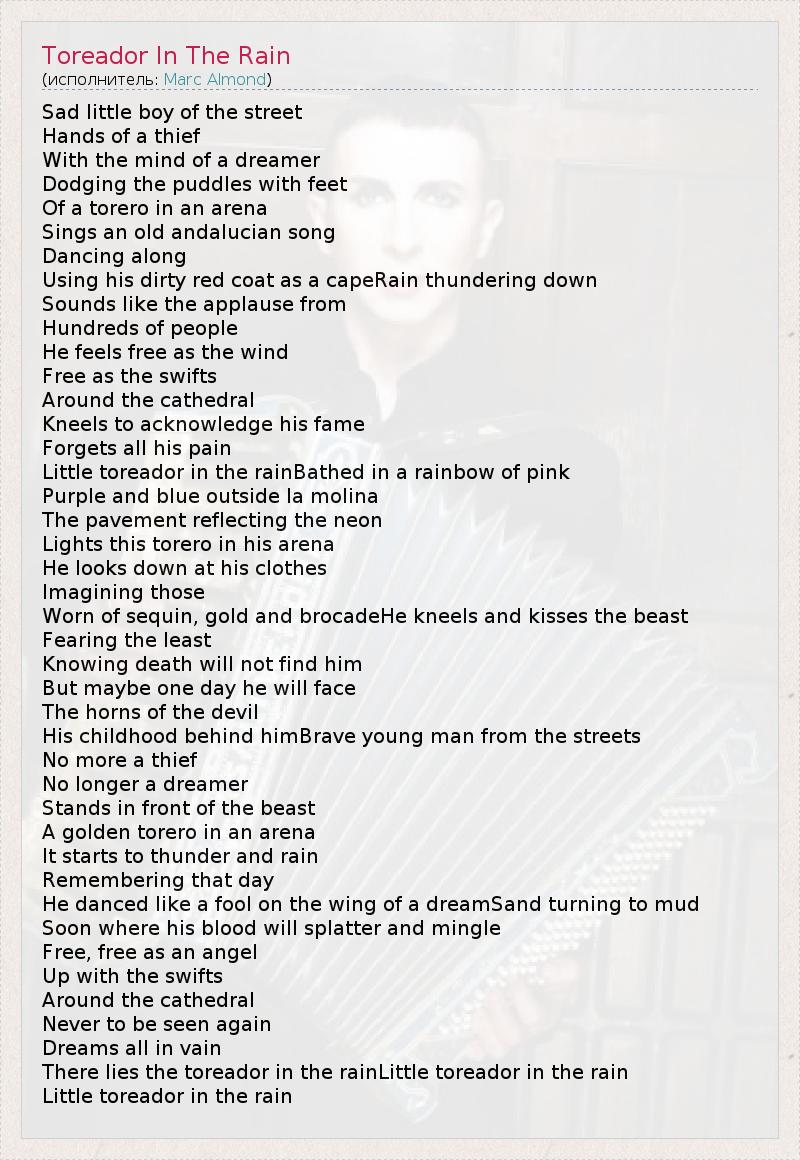 Toreador In The Rain
(исполнитель: Marc Almond)

Sad little boy of the street
Hands of a thief
With the mind of a dreamer
Dodging the puddles with feet
Of a torero in an arena
Sings an old andalucian song
Dancing along
Using his dirty red coat as a capeRain thundering down
Sounds like the applause from
Hundreds of people
He feels free as the wind
Free as the swifts
Around the cathedral
Kneels to acknowledge his fame
Forgets all his pain
Little toreador in the rainBathed in a rainbow of pink
Purple and blue outside la molina
The pavement reflecting the neon
Lights this torero in his arena
He looks down at his clothes
Imagining those
Worn of sequin, gold and brocadeHe kneels and kisses the beast
Fearing the least
Knowing death will not find him
But maybe one day he will face
The horns of the devil
His childhood behind himBrave young man from the streets
No more a thief
No longer a dreamer
Stands in front of the beast
A golden torero in an arena
It starts to thunder and rain
Remembering that day
He danced like a fool on the wing of a dreamSand turning to mud
Soon where his blood will splatter and mingle
Free, free as an angel
Up with the swifts
Around the cathedral
Never to be seen again
Dreams all in vain
There lies the toreador in the rainLittle toreador in the rain
Little toreador in the rain